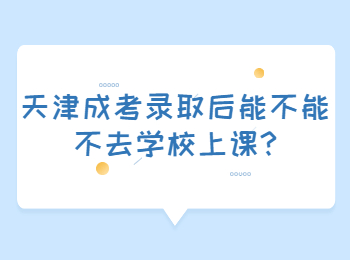 天津成考录取后能不能不去学校上课?